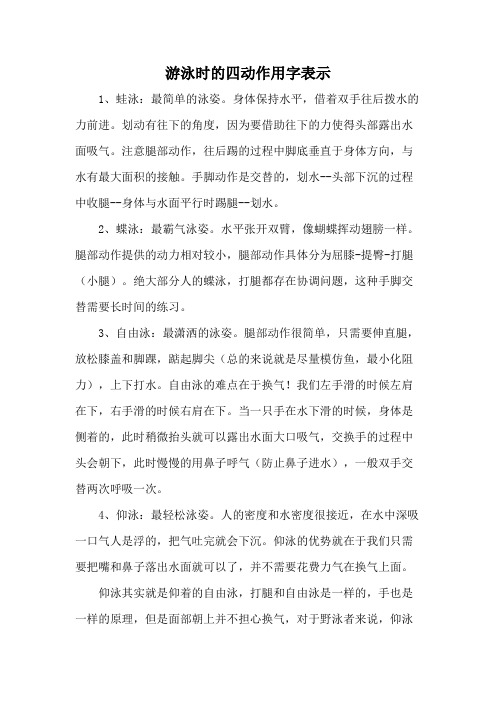 游泳时的四动作用字表示

1、蛙泳：最简单的泳姿。身体保持水平，借着双手往后拨水的力前进。划动有往下的角度，因为要借助往下的力使得头部露出水面吸气。注意腿部动作，往后踢的过程中脚底垂直于身体方向，与水有最大面积的接触。手脚动作是交替的，划水--头部下沉的过程中收腿--身体与水面平行时踢腿--划水。

2、蝶泳：最霸气泳姿。水平张开双臂，像蝴蝶挥动翅膀一样。腿部动作提供的动力相对较小，腿部动作具体分为屈膝-提臀-打腿（小腿）。绝大部分人的蝶泳，打腿都存在协调问题，这种手脚交替需要长时间的练习。

3、自由泳：最潇洒的泳姿。腿部动作很简单，只需要伸直腿，放松膝盖和脚踝，踮起脚尖（总的来说就是尽量模仿鱼，最小化阻力），上下打水。自由泳的难点在于换气！我们左手滑的时候左肩在下，右手滑的时候右肩在下。当一只手在水下滑的时候，身体是侧着的，此时稍微抬头就可以露出水面大口吸气，交换手的过程中头会朝下，此时慢慢的用鼻子呼气（防止鼻子进水），一般双手交替两次呼吸一次。

4、仰泳：最轻松泳姿。人的密度和水密度很接近，在水中深吸一口气人是浮的，把气吐完就会下沉。仰泳的优势就在于我们只需要把嘴和鼻子落出水面就可以了，并不需要花费力气在换气上面。

仰泳其实就是仰着的自由泳，打腿和自由泳是一样的，手也是一样的原理，但是面部朝上并不担心换气，对于野泳者来说，仰泳